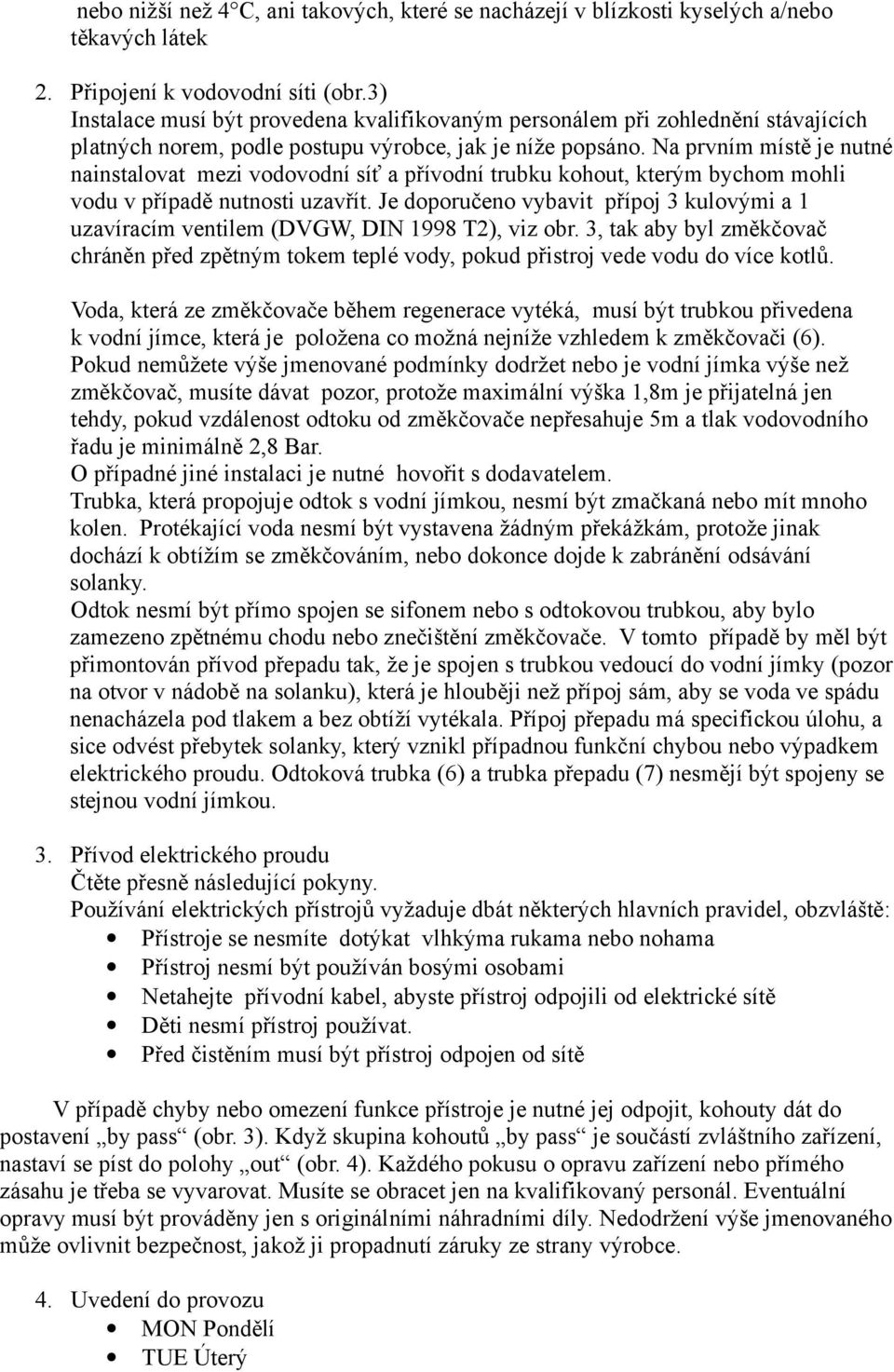 nebo nižší než 4°C, ani takových, které se nacházejí v blízkosti kyselých a/nebo těkavých látek

2. Připojení k vodovodní síti (obr.3)
Instalace musí být provedena kvalifikovaným personálem při zohlednění stávajících platných norem, podle postupu výrobce, jak je níže popsáno. Na prvním místě je nutné nainstalovat mezi vodovodní síť a přívodní trubku kohout, kterým bychom mohli vodu v případě nutnosti uzavřít. Je doporučeno vybavit přípoj 3 kulovými a 1 uzavíracím ventilem (DVGW, DIN 1998 T2), viz obr. 3, tak aby byl změkčovač chráněn před zpětným tokem teplé vody, pokud přistroj vede vodu do více kotlů.

Voda, která ze změkčovače během regenerace vytéká, musí být trubkou přivedena k vodní jímce, která je položena co možná nejníže vzhledem k změkčovači (6). Pokud nemůžete výše jmenované podmínky dodržet nebo je vodní jímka výše než změkčovač, musíte dávat pozor, protože maximální výška 1,8m je přijatelná jen tehdy, pokud vzdálenost odtoku od změkčovače nepřesahuje 5m a tlak vodovodního řadu je minimálně 2,8 Bar.
O případné jiné instalaci je nutné hovořit s dodavatelem.
Trubka, která propojuje odtok s vodní jímkou, nesmí být zmačkaná nebo mít mnoho kolen. Protékající voda nesmí být vystavena žádným překážkám, protože jinak dochází k obtížím se změkčováním, nebo dokonce dojde k zabránění odsávání solanky.
Odtok nesmí být přímo spojen se sifonem nebo s odtokovou trubkou, aby bylo zamezeno zpětnému chodu nebo znečištění změkčovače. V tomto případě by měl být přimontován přívod přepadu tak, že je spojen s trubkou vedoucí do vodní jímky (pozor na otvor v nádobě na solanku), která je hlouběji než přípoj sám, aby se voda ve spádu nenacházela pod tlakem a bez obtíží vytékala. Přípoj přepadu má specifickou úlohu, a sice odvést přebytek solanky, který vznikl případnou funkční chybou nebo výpadkem elektrického proudu. Odtoková trubka (6) a trubka přepadu (7) nesmějí být spojeny se stejnou vodní jímkou.

3. Přívod elektrického proudu
Čtěte přesně následující pokyny.
Používání elektrických přístrojů vyžaduje dbát některých hlavních pravidel, obzvláště:
• Přístroje se nesmíte dotýkat vlhkýma rukama nebo nohama
• Přístroj nesmí být používán bosými osobami
• Netahejte přívodní kabel, abyste přístroj odpojili od elektrické sítě
• Děti nesmí přístroj používat.
• Před čistěním musí být přístroj odpojen od sítě

V případě chyby nebo omezení funkce přístroje je nutné jej odpojit, kohouty dát do postavení „by pass“ (obr. 3). Když skupina kohoutů „by pass“ je součástí zvláštního zařízení, nastaví se píst do polohy „out“ (obr. 4). Každého pokusu o opravu zařízení nebo přímého zásahu je třeba se vyvarovat. Musíte se obracet jen na kvalifikovaný personál. Eventuální opravy musí být prováděny jen s originálními náhradními díly. Nedodržení výše jmenovaného může ovlivnit bezpečnost, jakož ji propadnutí záruky ze strany výrobce.

4. Uvedení do provozu
• MON Pondělí
• TUE Úterý